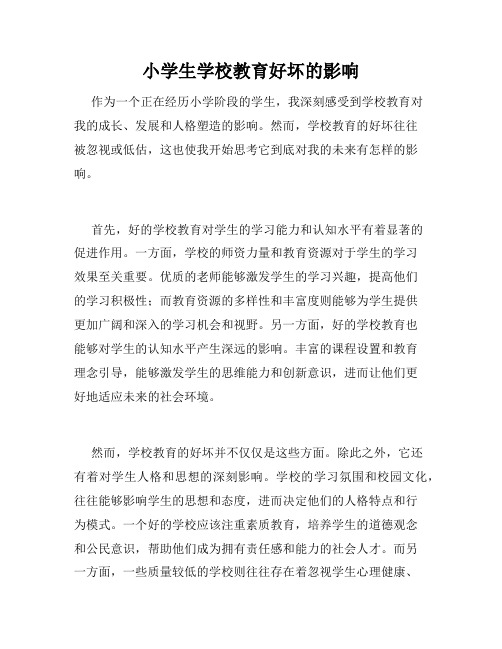 小学生学校教育好坏的影响

作为一个正在经历小学阶段的学生，我深刻感受到学校教育对我的成长、发展和人格塑造的影响。然而，学校教育的好坏往往被忽视或低估，这也使我开始思考它到底对我的未来有怎样的影响。

首先，好的学校教育对学生的学习能力和认知水平有着显著的促进作用。一方面，学校的师资力量和教育资源对于学生的学习效果至关重要。优质的老师能够激发学生的学习兴趣，提高他们的学习积极性；而教育资源的多样性和丰富度则能够为学生提供更加广阔和深入的学习机会和视野。另一方面，好的学校教育也能够对学生的认知水平产生深远的影响。丰富的课程设置和教育理念引导，能够激发学生的思维能力和创新意识，进而让他们更好地适应未来的社会环境。

然而，学校教育的好坏并不仅仅是这些方面。除此之外，它还有着对学生人格和思想的深刻影响。学校的学习氛围和校园文化，往往能够影响学生的思想和态度，进而决定他们的人格特点和行为模式。一个好的学校应该注重素质教育，培养学生的道德观念和公民意识，帮助他们成为拥有责任感和能力的社会人才。而另一方面，一些质量较低的学校则往往存在着忽视学生心理健康、